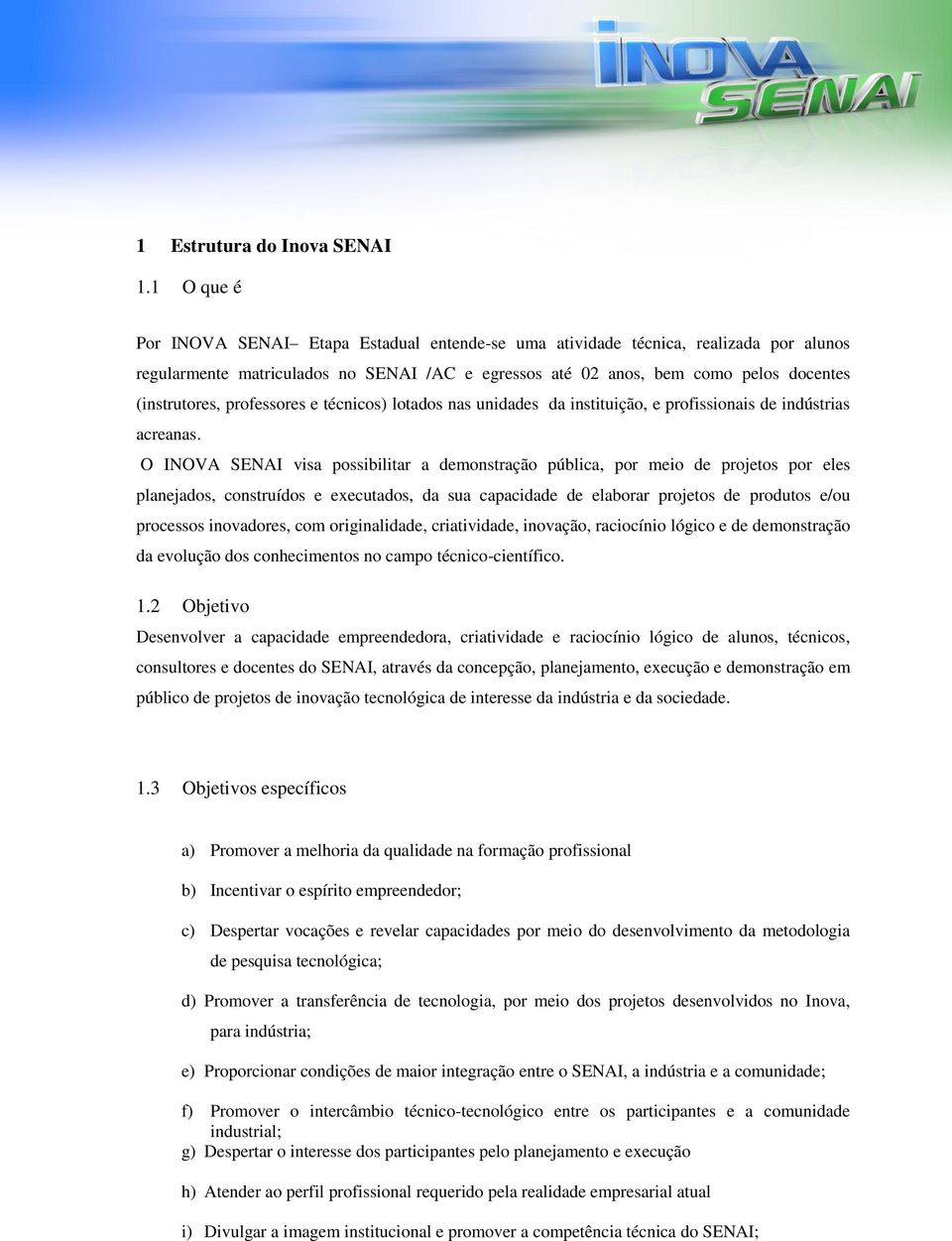 INOVA SENAI

1 Estrutura do Inova SENAI

1.1 O que é

Por INOVA SENAI– Etapa Estadual entende-se uma atividade técnica, realizada por alunos regularmente matriculados no SENAI /AC e egressos até 02 anos, bem como pelos docentes (instrutores, professores e técnicos) lotados nas unidades da instituição, e profissionais de indústrias acreanas.

O INOVA SENAI visa possibilitar a demonstração pública, por meio de projetos por eles planejados, construídos e executados, da sua capacidade de elaborar projetos de produtos e/ou processos inovadores, com originalidade, criatividade, inovação, raciocínio lógico e de demonstração da evolução dos conhecimentos no campo técnico-científico.

1.2 Objetivo
Desenvolver a capacidade empreendedora, criatividade e raciocínio lógico de alunos, técnicos, consultores e docentes do SENAI, através da concepção, planejamento, execução e demonstração em público de projetos de inovação tecnológica de interesse da indústria e da sociedade.

1.3 Objetivos específicos

a) Promover a melhoria da qualidade na formação profissional

b) Incentivar o espírito empreendedor;

c) Despertar vocações e revelar capacidades por meio do desenvolvimento da metodologia de pesquisa tecnológica;

d) Promover a transferência de tecnologia, por meio dos projetos desenvolvidos no Inova, para indústria;

e) Proporcionar condições de maior integração entre o SENAI, a indústria e a comunidade;

f) Promover o intercâmbio técnico-tecnológico entre os participantes e a comunidade industrial;

g) Despertar o interesse dos participantes pelo planejamento e execução

h) Atender ao perfil profissional requerido pela realidade empresarial atual

i) Divulgar a imagem institucional e promover a competência técnica do SENAI;